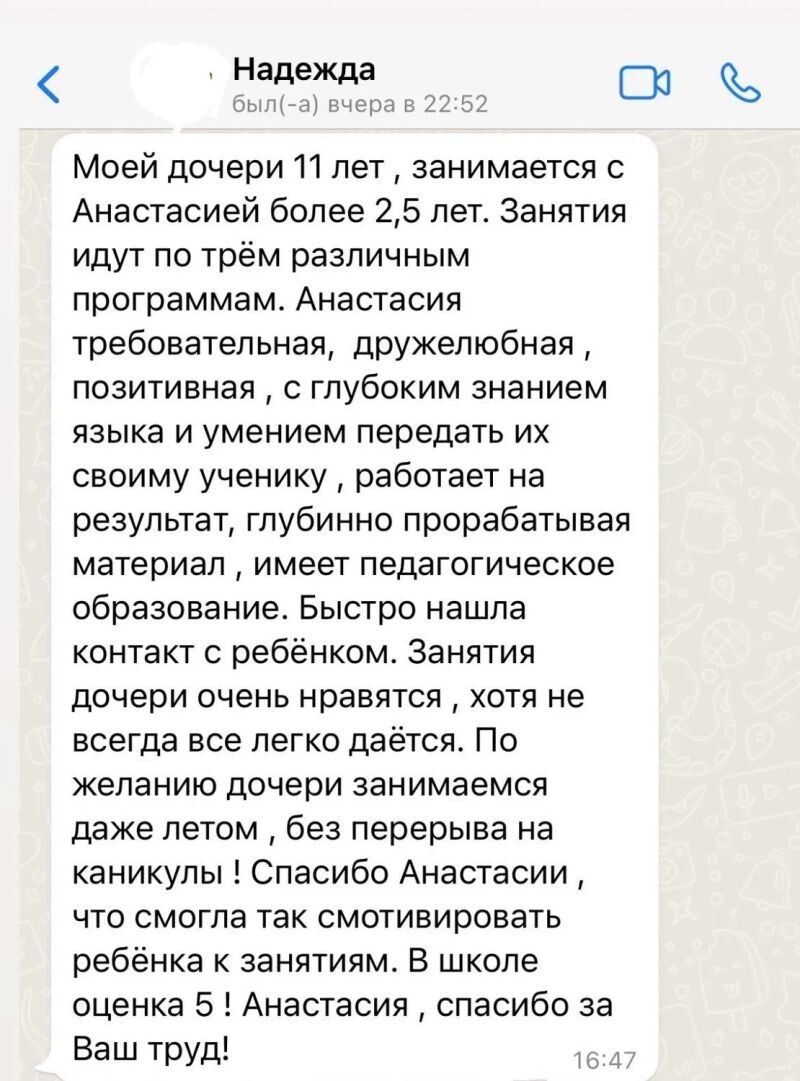 Надежда
был(-а) вчера в 22:52

Моей дочери 11 лет , занимается с Анастасией более 2,5 лет. Занятия идут по трём различным программам. Анастасия требовательная, дружелюбная , позитивная , с глубоким знанием языка и умением передать их своиму ученику , работает на результат, глубинно прорабатывая материал , имеет педагогическое образование. Быстро нашла контакт с ребёнком. Занятия дочери очень нравятся , хотя не всегда все легко даётся. По желанию дочери занимаемся даже летом , без перерыва на каникулы ! Спасибо Анастасии , что смогла так смотивировать ребёнка к занятиям. В школе оценка 5 ! Анастасия , спасибо за Ваш труд!
16:47